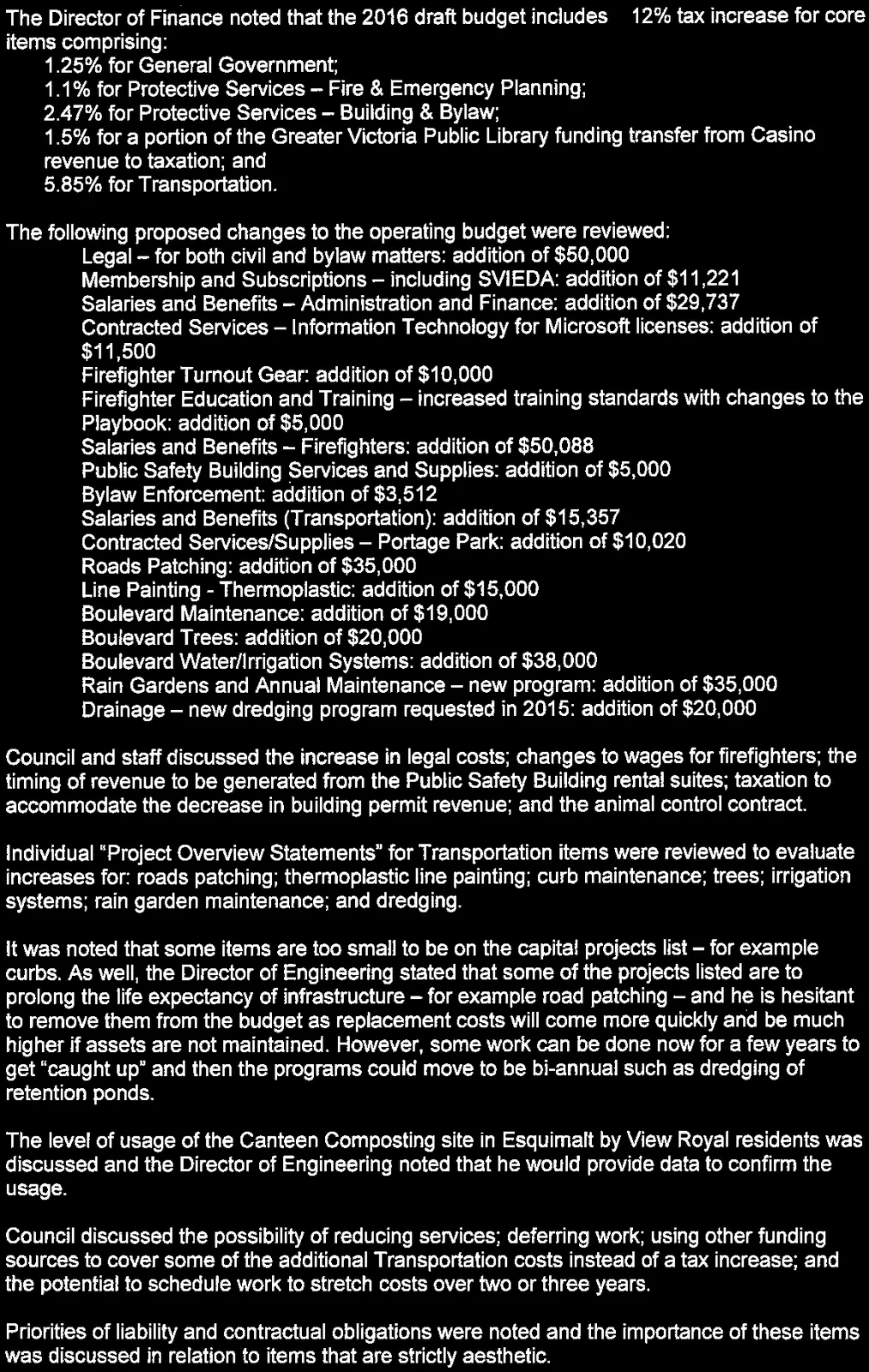 The Director of Finance noted that the 2016 draft budget includes 12% tax increase for core items comprising:
1.25% for General Government;
1.1% for Protective Services – Fire & Emergency Planning;
2.47% for Protective Services – Building & Bylaw;
1.5% for a portion of the Greater Victoria Public Library funding transfer from Casino revenue to taxation; and
5.85% for Transportation.

The following proposed changes to the operating budget were reviewed:
Legal – for both civil and bylaw matters: addition of $50,000
Membership and Subscriptions – including SVIEDA: addition of $11,221
Salaries and Benefits – Administration and Finance: addition of $29,737
Contracted Services – Information Technology for Microsoft licenses: addition of $11,500
Firefighter Turnout Gear: addition of $10,000
Firefighter Education and Training – increased training standards with changes to the Playbook: addition of $5,000
Salaries and Benefits – Firefighters: addition of $50,088
Public Safety Building Services and Supplies: addition of $5,000
Bylaw Enforcement: addition of $3,512
Salaries and Benefits (Transportation): addition of $15,357
Contracted Services/Supplies – Portage Park: addition of $10,020
Roads Patching: addition of $35,000
Line Painting - Thermoplastic: addition of $15,000
Boulevard Maintenance: addition of $19,000
Boulevard Trees: addition of $20,000
Boulevard Water/Irrigation Systems: addition of $38,000
Rain Gardens and Annual Maintenance – new program: addition of $35,000
Drainage – new dredging program requested in 2015: addition of $20,000

Council and staff discussed the increase in legal costs; changes to wages for firefighters; the timing of revenue to be generated from the Public Safety Building rental suites; taxation to accommodate the decrease in building permit revenue; and the animal control contract.

Individual "Project Overview Statements" for Transportation items were reviewed to evaluate increases for: roads patching; thermoplastic line painting; curb maintenance; trees; irrigation systems; rain garden maintenance; and dredging.

It was noted that some items are too small to be on the capital projects list – for example curbs. As well, the Director of Engineering stated that some of the projects listed are to prolong the life expectancy of infrastructure – for example road patching – and he is hesitant to remove them from the budget as replacement costs will come more quickly and be much higher if assets are not maintained. However, some work can be done now for a few years to get "caught up" and then the programs could move to be bi-annual such as dredging of retention ponds.

The level of usage of the Canteen Composting site in Esquimalt by View Royal residents was discussed and the Director of Engineering noted that he would provide data to confirm the usage.

Council discussed the possibility of reducing services; deferring work; using other funding sources to cover some of the additional Transportation costs instead of a tax increase; and the potential to schedule work to stretch costs over two or three years.

Priorities of liability and contractual obligations were noted and the importance of these items was discussed in relation to items that are strictly aesthetic.